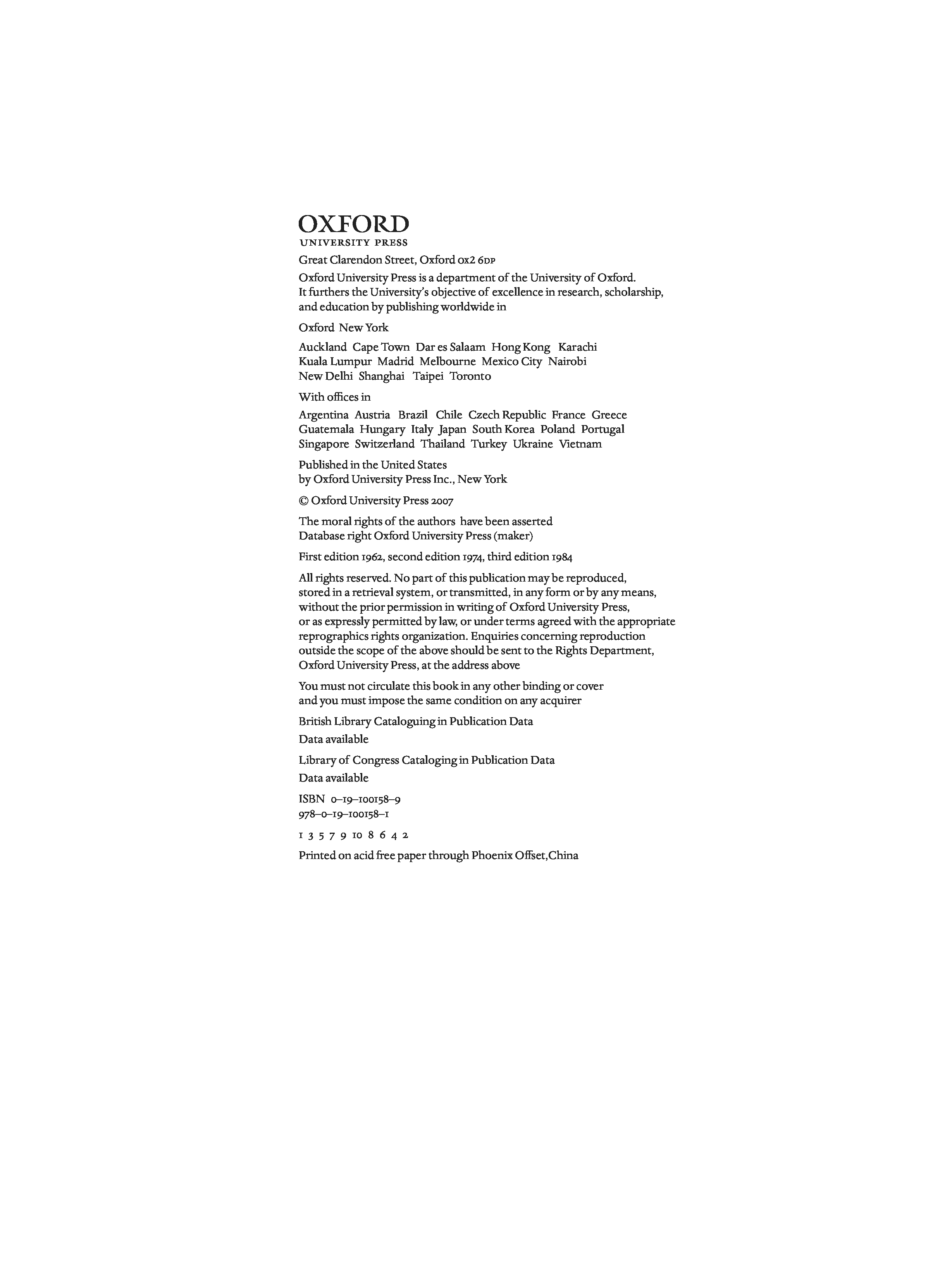 OXFORD
UNIVERSITY PRESS

Great Clarendon Street, Oxford OX2 6DP

Oxford University Press is a department of the University of Oxford. It furthers the University's objective of excellence in research, scholarship, and education by publishing worldwide in

Oxford New York

Auckland Cape Town Dar es Salaam Hong Kong Karachi Kuala Lumpur Madrid Melbourne Mexico City Nairobi New Delhi Shanghai Taipei Toronto

With offices in

Argentina Austria Brazil Chile Czech Republic France Greece Guatemala Hungary Italy Japan South Korea Poland Portugal Singapore Switzerland Thailand Turkey Ukraine Vietnam

Published in the United States by Oxford University Press Inc., New York

© Oxford University Press 2007

The moral rights of the authors have been asserted
Database right Oxford University Press (maker)

First edition 1962, second edition 1974, third edition 1984

All rights reserved. No part of this publication may be reproduced, stored in a retrieval system, or transmitted, in any form or by any means, without the prior permission in writing of Oxford University Press, or as expressly permitted by law, or under terms agreed with the appropriate reprographics rights organization. Enquiries concerning reproduction outside the scope of the above should be sent to the Rights Department, Oxford University Press, at the address above

You must not circulate this book in any other binding or cover and you must impose the same condition on any acquirer

British Library Cataloguing in Publication Data
Data available

Library of Congress Cataloging in Publication Data
Data available

ISBN 0–19–100158–9
978–0–19–100158–1

1 3 5 7 9 10 8 6 4 2

Printed on acid free paper through Phoenix Offset,China